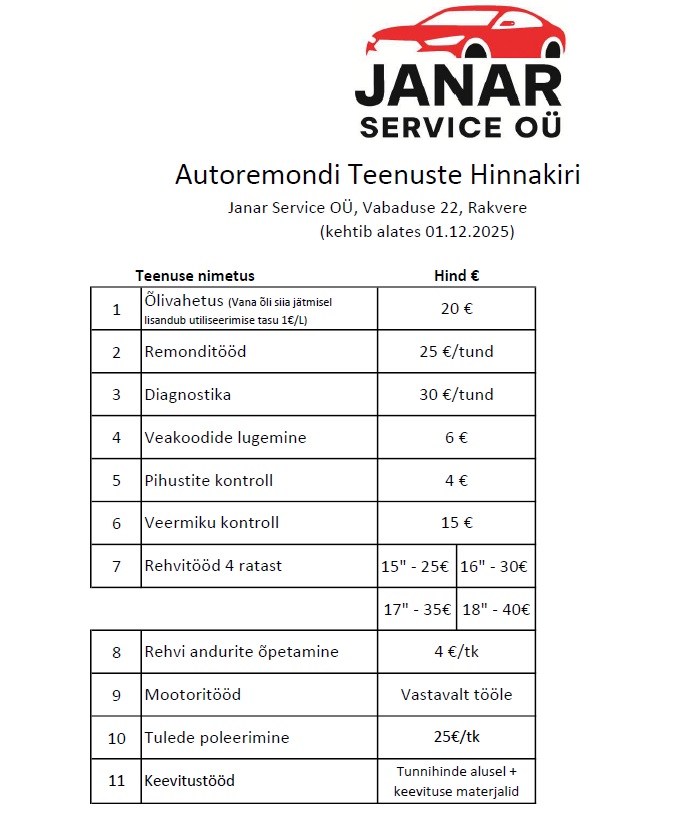 JANAR
SERVICE OÜ

Autoremondi Teenuste Hinnakiri

Janar Service OÜ, Vabaduse 22, Rakvere
(kehtib alates 01.12.2025)

| | Teenuse nimetus | Hind € | |
|---|---|---|---|
| 1 | Õlivahetus (Vana õli siia jätmisel lisandub utiliseerimise tasu 1€/L) | 20 € | |
| 2 | Remonditööd | 25 €/tund | |
| 3 | Diagnostika | 30 €/tund | |
| 4 | Veakoodide lugemine | 6 € | |
| 5 | Pihustite kontroll | 4 € | |
| 6 | Veermiku kontroll | 15 € | |
| 7 | Rehvitööd 4 ratast | 15" - 25€ | 16" - 30€ |
| | | 17" - 35€ | 18" - 40€ |
| 8 | Rehvi andurite õpetamine | 4 €/tk | |
| 9 | Mootoritööd | Vastavalt tööle | |
| 10 | Tulede poleerimine | 25€/tk | |
| 11 | Keevitustööd | Tunnihinde alusel + keevituse materjalid | |